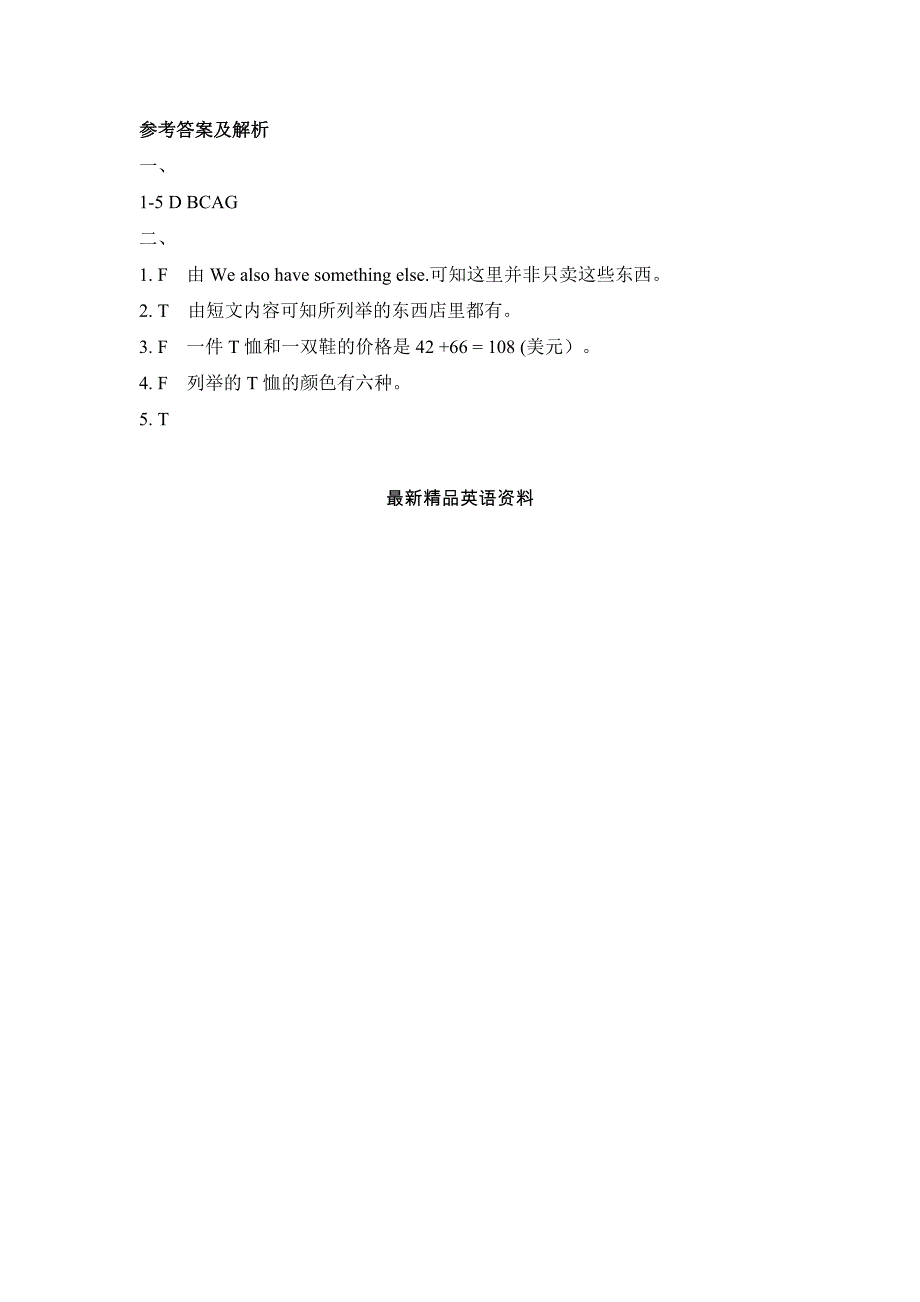 参考答案及解析

一、

1-5 D BCAG

二、

1. F　由 We also have something else.可知这里并非只卖这些东西。

2. T　由短文内容可知所列举的东西店里都有。

3. F　一件 T 恤和一双鞋的价格是 $42 + 66 = 108$ (美元）。

4. F　列举的 T 恤的颜色有六种。

5. T

最新精品英语资料